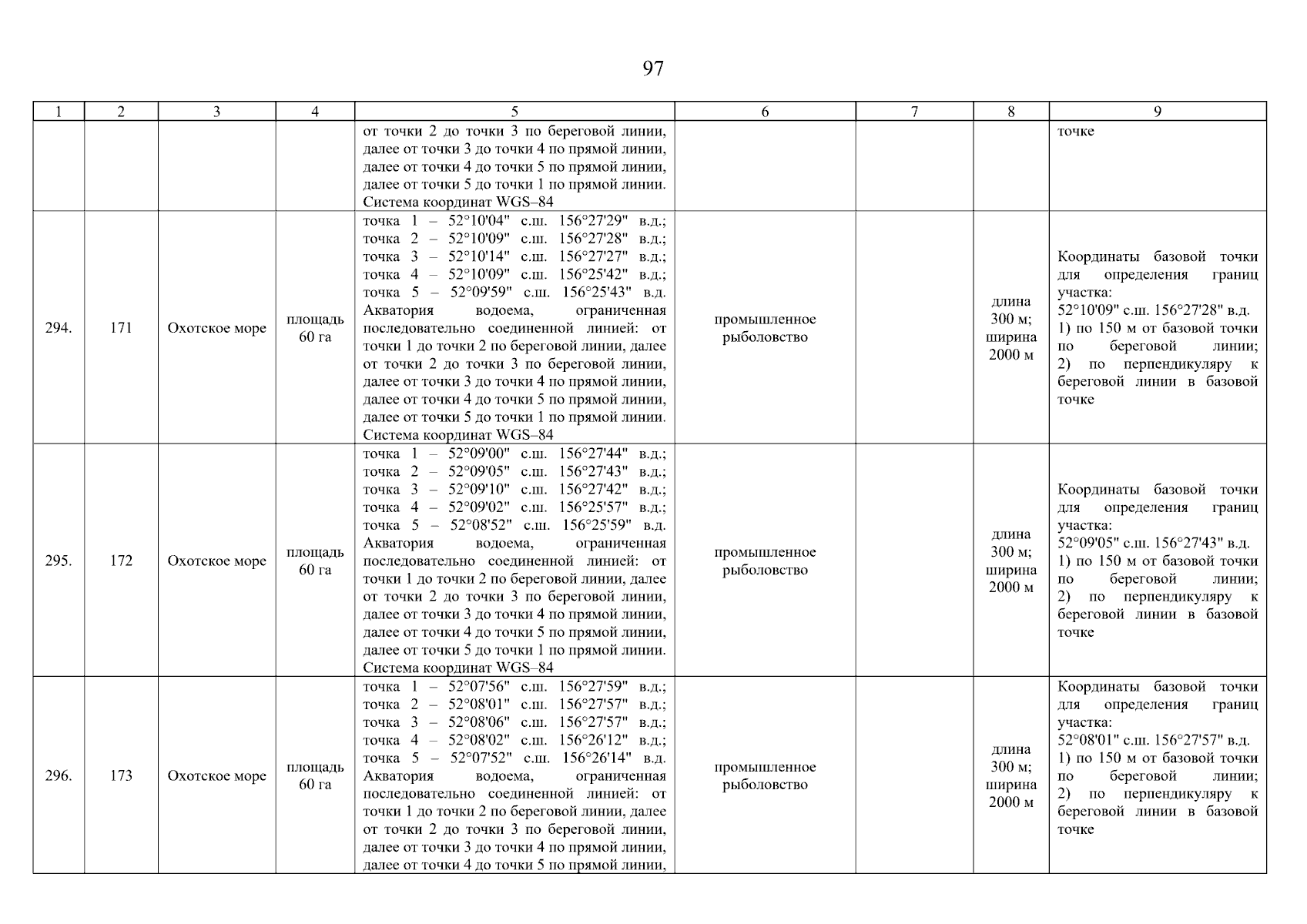 97

| 1 | 2 | 3 | 4 | 5 | 6 | 7 | 8 | 9 |
|---|---|---|---|---|---|---|---|---|
| | | | | от точки 2 до точки 3 по береговой линии, далее от точки 3 до точки 4 по прямой линии, далее от точки 4 до точки 5 по прямой линии, далее от точки 5 до точки 1 по прямой линии. Система координат WGS–84 | | | | точке |
| 294. | 171 | Охотское море | площадь 60 га | точка 1 – 52°10'04" с.ш. 156°27'29" в.д.; точка 2 – 52°10'09" с.ш. 156°27'28" в.д.; точка 3 – 52°10'14" с.ш. 156°27'27" в.д.; точка 4 – 52°10'09" с.ш. 156°25'42" в.д.; точка 5 – 52°09'59" с.ш. 156°25'43" в.д. Акватория водоема, ограниченная последовательно соединенной линией: от точки 1 до точки 2 по береговой линии, далее от точки 2 до точки 3 по береговой линии, далее от точки 3 до точки 4 по прямой линии, далее от точки 4 до точки 5 по прямой линии, далее от точки 5 до точки 1 по прямой линии. Система координат WGS–84 | промышленное рыболовство | | длина 300 м; ширина 2000 м | Координаты базовой точки для определения границ участка: 52°10'09" с.ш. 156°27'28" в.д. 1) по 150 м от базовой точки по береговой линии; 2) по перпендикуляру к береговой линии в базовой точке |
| 295. | 172 | Охотское море | площадь 60 га | точка 1 – 52°09'00" с.ш. 156°27'44" в.д.; точка 2 – 52°09'05" с.ш. 156°27'43" в.д.; точка 3 – 52°09'10" с.ш. 156°27'42" в.д.; точка 4 – 52°09'02" с.ш. 156°25'57" в.д.; точка 5 – 52°08'52" с.ш. 156°25'59" в.д. Акватория водоема, ограниченная последовательно соединенной линией: от точки 1 до точки 2 по береговой линии, далее от точки 2 до точки 3 по береговой линии, далее от точки 3 до точки 4 по прямой линии, далее от точки 4 до точки 5 по прямой линии, далее от точки 5 до точки 1 по прямой линии. Система координат WGS–84 | промышленное рыболовство | | длина 300 м; ширина 2000 м | Координаты базовой точки для определения границ участка: 52°09'05" с.ш. 156°27'43" в.д. 1) по 150 м от базовой точки по береговой линии; 2) по перпендикуляру к береговой линии в базовой точке |
| 296. | 173 | Охотское море | площадь 60 га | точка 1 – 52°07'56" с.ш. 156°27'59" в.д.; точка 2 – 52°08'01" с.ш. 156°27'57" в.д.; точка 3 – 52°08'06" с.ш. 156°27'57" в.д.; точка 4 – 52°08'02" с.ш. 156°26'12" в.д.; точка 5 – 52°07'52" с.ш. 156°26'14" в.д. Акватория водоема, ограниченная последовательно соединенной линией: от точки 1 до точки 2 по береговой линии, далее от точки 2 до точки 3 по береговой линии, далее от точки 3 до точки 4 по прямой линии, далее от точки 4 до точки 5 по прямой линии, | промышленное рыболовство | | длина 300 м; ширина 2000 м | Координаты базовой точки для определения границ участка: 52°08'01" с.ш. 156°27'57" в.д. 1) по 150 м от базовой точки по береговой линии; 2) по перпендикуляру к береговой линии в базовой точке |